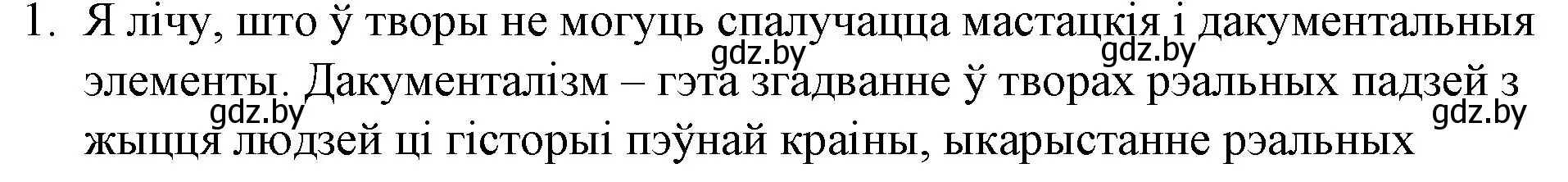 1. Я лічу, што ў творы не могуць спалучацца мастацкія і дакументальныя элементы. Дакументалізм – гэта згадванне ў творах рэальных падзей з жыцця людзей ці гісторыі пэўнай краіны, ыкарыстанне рэальных

gdz.by gdz.by gdz.by gdz.by